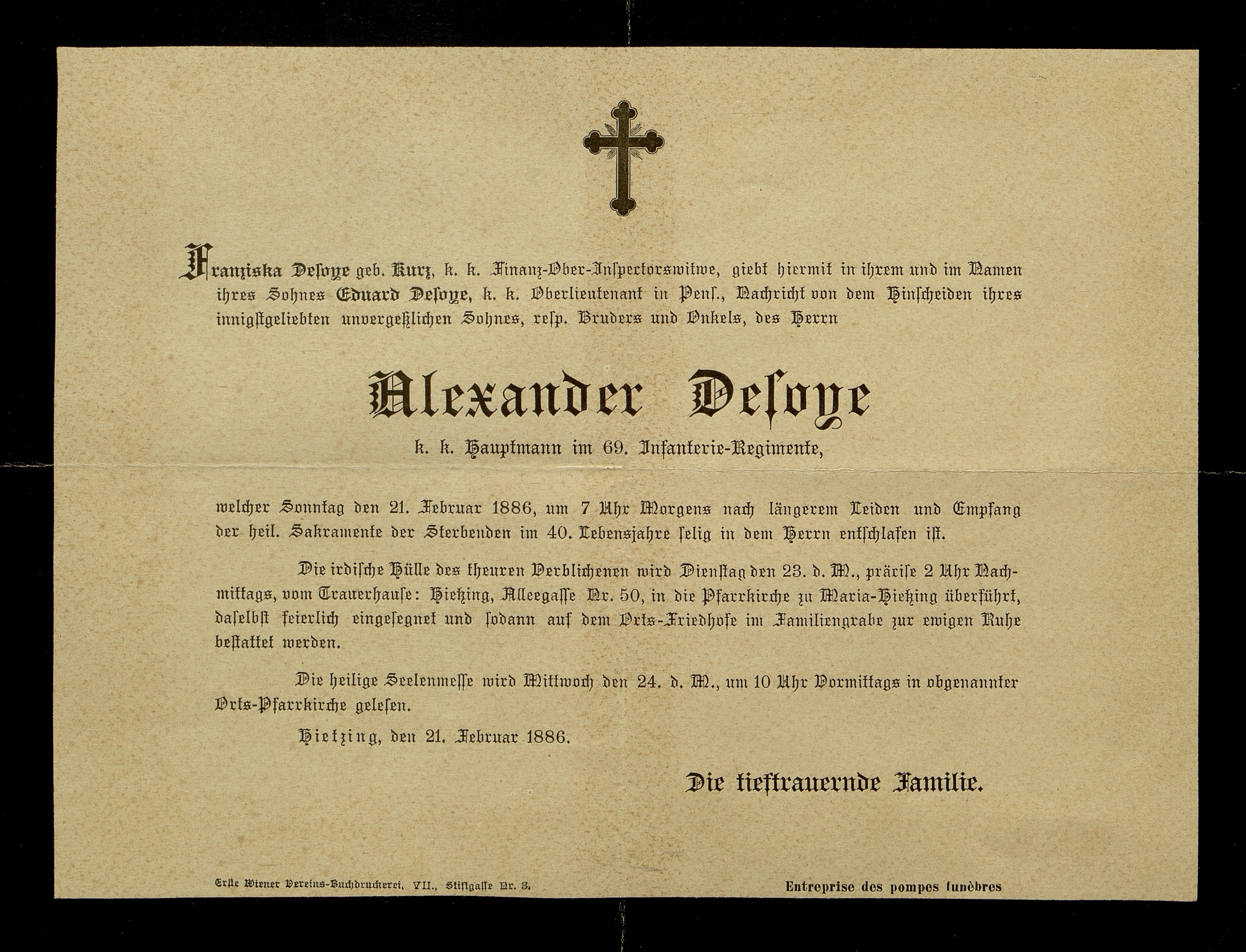 Franziska Desoye geb. Kurz, k. k. Finanz-Ober-Inspectorswitwe, giebt hiermit in ihrem und im Namen ihres Sohnes Eduard Desoye, k. k. Oberlieutenant in Pens., Nachricht von dem Hinscheiden ihres innigstgeliebten unvergeßlichen Sohnes, resp. Bruders und Onkels, des Herrn

Alexander Desoye

k. k. Hauptmann im 69. Infanterie-Regimente,

welcher Sonntag den 21. Februar 1886, um 7 Uhr Morgens nach längerem Leiden und Empfang der heil. Sakramente der Sterbenden im 40. Lebensjahre selig in dem Herrn entschlafen ist.

Die irdische Hülle des theuren Verblichenen wird Dienstag den 23. d. M., präcise 2 Uhr Nachmittags, vom Trauerhause: Hietzing, Alleegasse Nr. 50, in die Pfarrkirche zu Maria-Hietzing überführt, daselbst feierlich eingesegnet und sodann auf dem Orts-Friedhofe im Familiengrabe zur ewigen Ruhe bestattet werden.

Die heilige Seelenmesse wird Mittwoch den 24. d. M., um 10 Uhr Vormittags in obgenannter Orts-Pfarrkirche gelesen.

Hietzing, den 21. Februar 1886.

Die tieftrauernde Familie.

Erste Wiener Vereins-Buchdruckerei. VII., Stiftgasse Nr. 3.

Entreprise des pompes funèbres